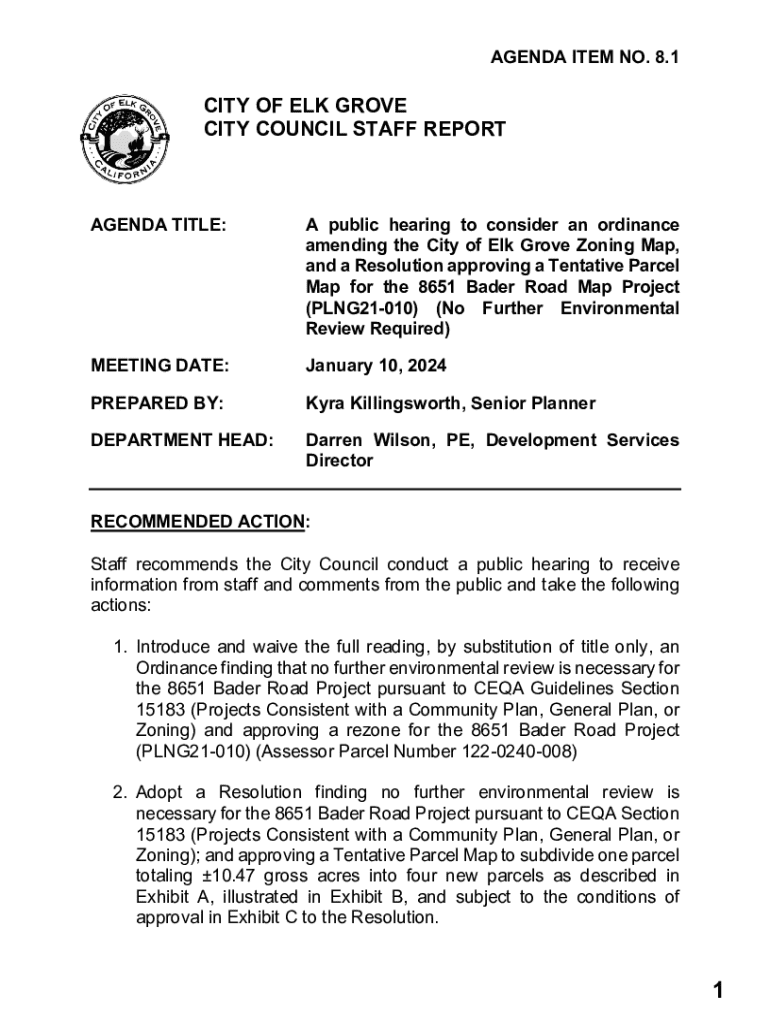 AGENDA ITEM NO. 8.1

CITY OF ELK GROVE
CALIFORNIA

CITY OF ELK GROVE
CITY COUNCIL STAFF REPORT

AGENDA TITLE: A public hearing to consider an ordinance amending the City of Elk Grove Zoning Map, and a Resolution approving a Tentative Parcel Map for the 8651 Bader Road Map Project (PLNG21-010) (No Further Environmental Review Required)

MEETING DATE: January 10, 2024

PREPARED BY: Kyra Killingsworth, Senior Planner

DEPARTMENT HEAD: Darren Wilson, PE, Development Services Director

RECOMMENDED ACTION:

Staff recommends the City Council conduct a public hearing to receive information from staff and comments from the public and take the following actions:

1. Introduce and waive the full reading, by substitution of title only, an Ordinance finding that no further environmental review is necessary for the 8651 Bader Road Project pursuant to CEQA Guidelines Section 15183 (Projects Consistent with a Community Plan, General Plan, or Zoning) and approving a rezone for the 8651 Bader Road Project (PLNG21-010) (Assessor Parcel Number 122-0240-008)

2. Adopt a Resolution finding no further environmental review is necessary for the 8651 Bader Road Project pursuant to CEQA Section 15183 (Projects Consistent with a Community Plan, General Plan, or Zoning); and approving a Tentative Parcel Map to subdivide one parcel totaling ±10.47 gross acres into four new parcels as described in Exhibit A, illustrated in Exhibit B, and subject to the conditions of approval in Exhibit C to the Resolution.

1